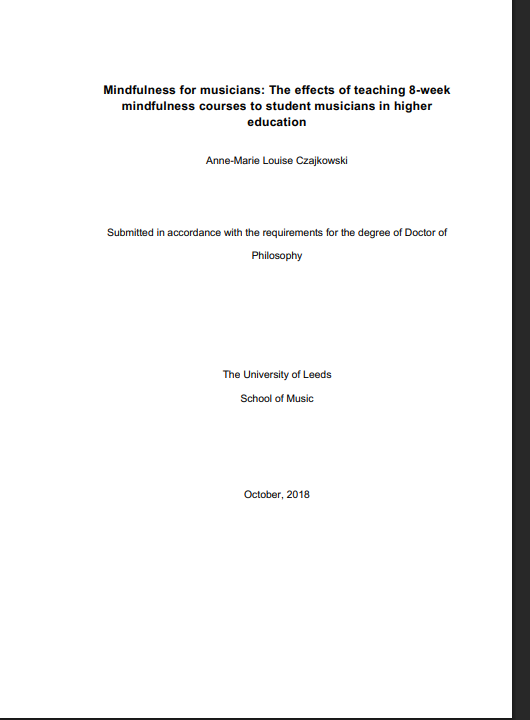 Mindfulness for musicians: The effects of teaching 8-week mindfulness courses to student musicians in higher education

Anne-Marie Louise Czajkowski

Submitted in accordance with the requirements for the degree of Doctor of Philosophy

The University of Leeds

School of Music

October, 2018